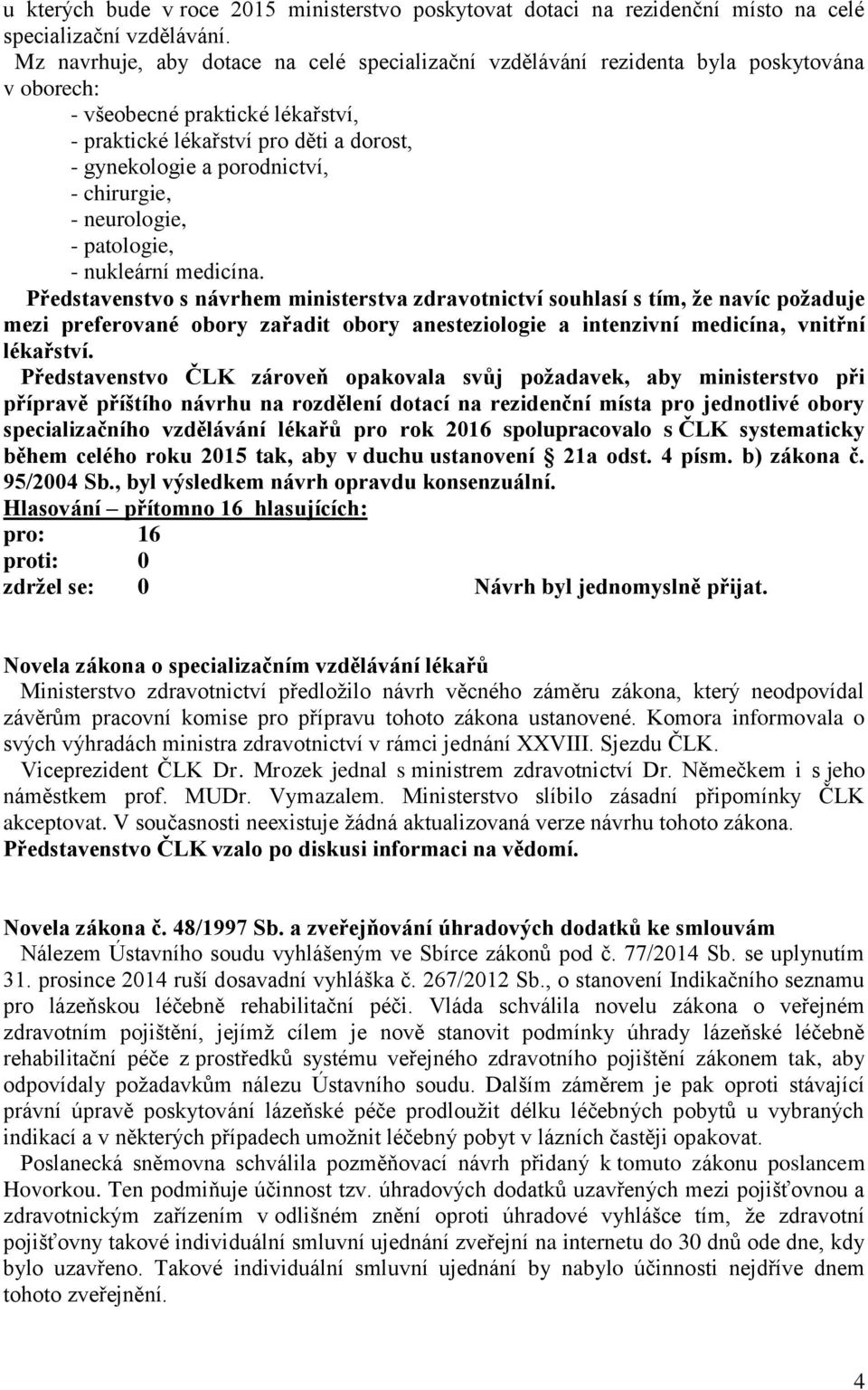 u kterých bude v roce 2015 ministerstvo poskytovat dotaci na rezidenční místo na celé specializační vzdělávání.

Mz navrhuje, aby dotace na celé specializační vzdělávání rezidenta byla poskytována v oborech:
- všeobecné praktické lékařství,
- praktické lékařství pro děti a dorost,
- gynekologie a porodnictví,
- chirurgie,
- neurologie,
- patologie,
- nukleární medicína.

Představenstvo s návrhem ministerstva zdravotnictví souhlasí s tím, že navíc požaduje mezi preferované obory zařadit obory anesteziologie a intenzivní medicína, vnitřní lékařství.

Představenstvo ČLK zároveň opakovala svůj požadavek, aby ministerstvo při přípravě příštího návrhu na rozdělení dotací na rezidenční místa pro jednotlivé obory specializačního vzdělávání lékařů pro rok 2016 spolupracovalo s ČLK systematicky během celého roku 2015 tak, aby v duchu ustanovení § 21a odst. 4 písm. b) zákona č. 95/2004 Sb., byl výsledkem návrh opravdu konsenzuální.

Hlasování – přítomno 16 hlasujících:
pro: 16
proti: 0
zdržel se: 0 Návrh byl jednomyslně přijat.

Novela zákona o specializačním vzdělávání lékařů

Ministerstvo zdravotnictví předložilo návrh věcného záměru zákona, který neodpovídal závěrům pracovní komise pro přípravu tohoto zákona ustanovené. Komora informovala o svých výhradách ministra zdravotnictví v rámci jednání XXVIII. Sjezdu ČLK.

Viceprezident ČLK Dr. Mrozek jednal s ministrem zdravotnictví Dr. Němečkem i s jeho náměstkem prof. MUDr. Vymazalem. Ministerstvo slíbilo zásadní připomínky ČLK akceptovat. V současnosti neexistuje žádná aktualizovaná verze návrhu tohoto zákona.

Představenstvo ČLK vzalo po diskusi informaci na vědomí.

Novela zákona č. 48/1997 Sb. a zveřejňování úhradových dodatků ke smlouvám

Nálezem Ústavního soudu vyhlášeným ve Sbírce zákonů pod č. 77/2014 Sb. se uplynutím 31. prosince 2014 ruší dosavadní vyhláška č. 267/2012 Sb., o stanovení Indikačního seznamu pro lázeňskou léčebně rehabilitační péči. Vláda schválila novelu zákona o veřejném zdravotním pojištění, jejímž cílem je nově stanovit podmínky úhrady lázeňské léčebně rehabilitační péče z prostředků systému veřejného zdravotního pojištění zákonem tak, aby odpovídaly požadavkům nálezu Ústavního soudu. Dalším záměrem je pak oproti stávající právní úpravě poskytování lázeňské péče prodloužit délku léčebných pobytů u vybraných indikací a v některých případech umožnit léčebný pobyt v lázních častěji opakovat.

Poslanecká sněmovna schválila pozměňovací návrh přidaný k tomuto zákonu poslancem Hovorkou. Ten podmiňuje účinnost tzv. úhradových dodatků uzavřených mezi pojišťovnou a zdravotnickým zařízením v odlišném znění oproti úhradové vyhlášce tím, že zdravotní pojišťovny takové individuální smluvní ujednání zveřejní na internetu do 30 dnů ode dne, kdy bylo uzavřeno. Takové individuální smluvní ujednání by nabylo účinnosti nejdříve dnem tohoto zveřejnění.

4